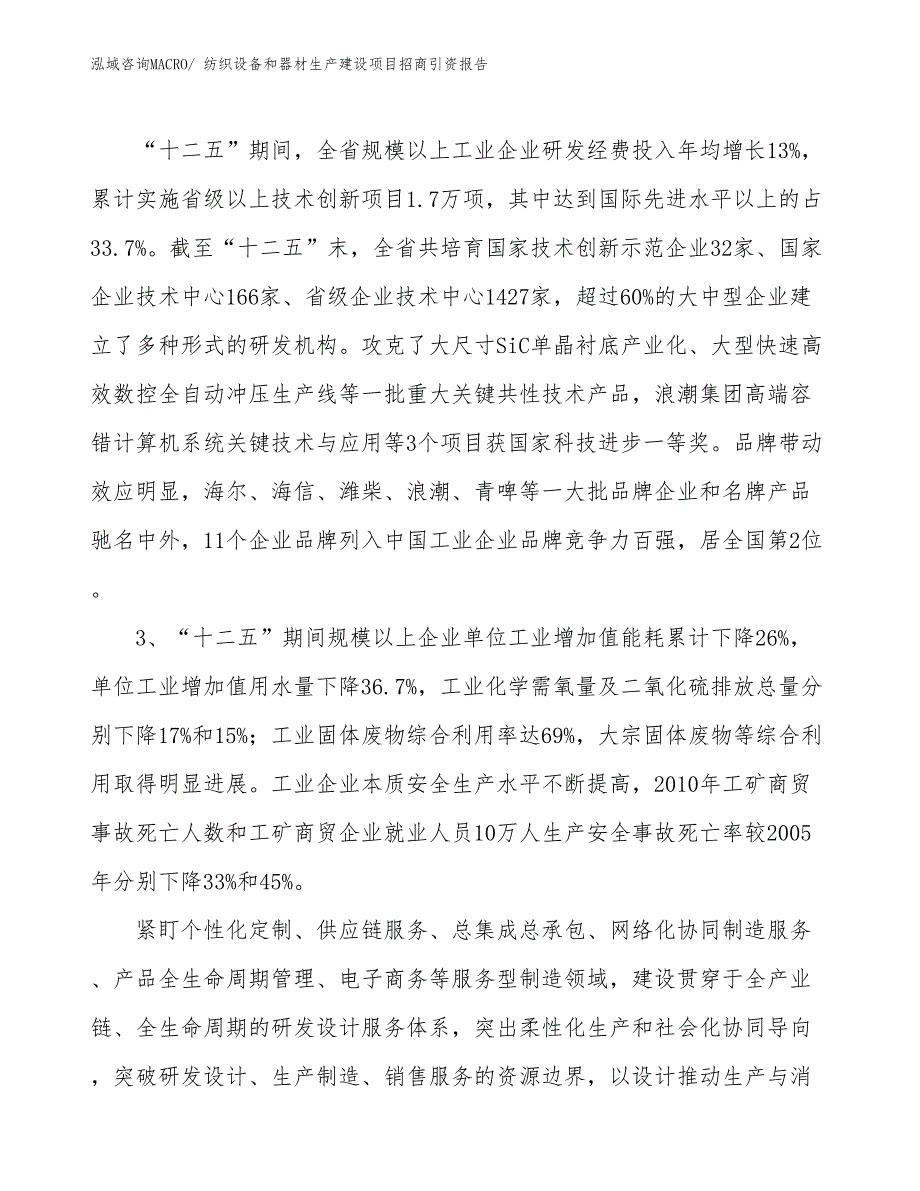 泓域咨询MACRO/ 纺织设备和器材生产建设项目招商引资报告

“十二五”期间，全省规模以上工业企业研发经费投入年均增长13%，累计实施省级以上技术创新项目1.7万项，其中达到国际先进水平以上的占33.7%。截至“十二五”末，全省共培育国家技术创新示范企业32家、国家企业技术中心166家、省级企业技术中心1427家，超过60%的大中型企业建立了多种形式的研发机构。攻克了大尺寸SiC单晶衬底产业化、大型快速高效数控全自动冲压生产线等一批重大关键共性技术产品，浪潮集团高端容错计算机系统关键技术与应用等3个项目获国家科技进步一等奖。品牌带动效应明显，海尔、海信、潍柴、浪潮、青啤等一大批品牌企业和名牌产品驰名中外，11个企业品牌列入中国工业企业品牌竞争力百强，居全国第2位。

3、“十二五”期间规模以上企业单位工业增加值能耗累计下降26%，单位工业增加值用水量下降36.7%，工业化学需氧量及二氧化硫排放总量分别下降17%和15%；工业固体废物综合利用率达69%，大宗固体废物等综合利用取得明显进展。工业企业本质安全生产水平不断提高，2010年工矿商贸事故死亡人数和工矿商贸企业就业人员10万人生产安全事故死亡率较2005年分别下降33%和45%。

紧盯个性化定制、供应链服务、总集成总承包、网络化协同制造服务、产品全生命周期管理、电子商务等服务型制造领域，建设贯穿于全产业链、全生命周期的研发设计服务体系，突出柔性化生产和社会化协同导向，突破研发设计、生产制造、销售服务的资源边界，以设计推动生产与消